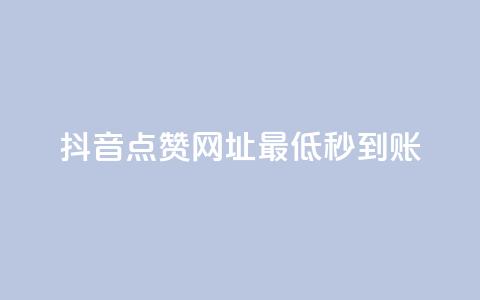 抖音点赞网址最低秒到账